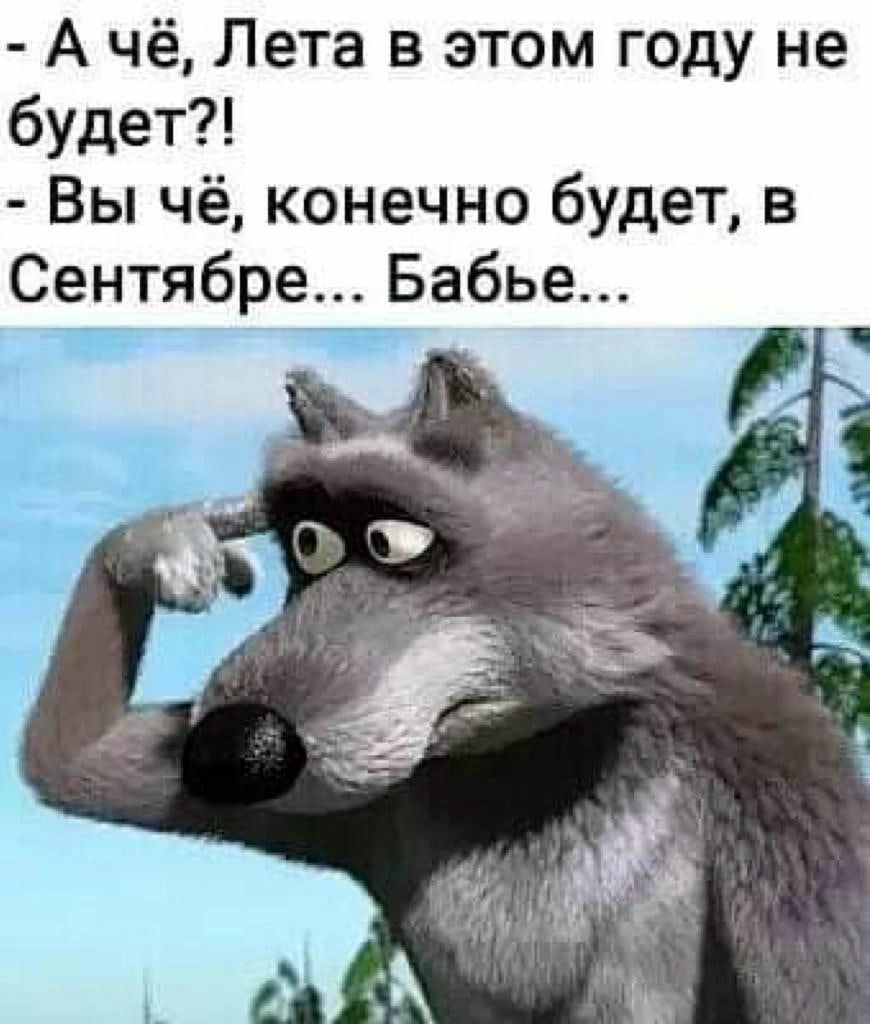 - А чё, Лета в этом году не будет?!
- Вы чё, конечно будет, в Сентябре... Бабье...